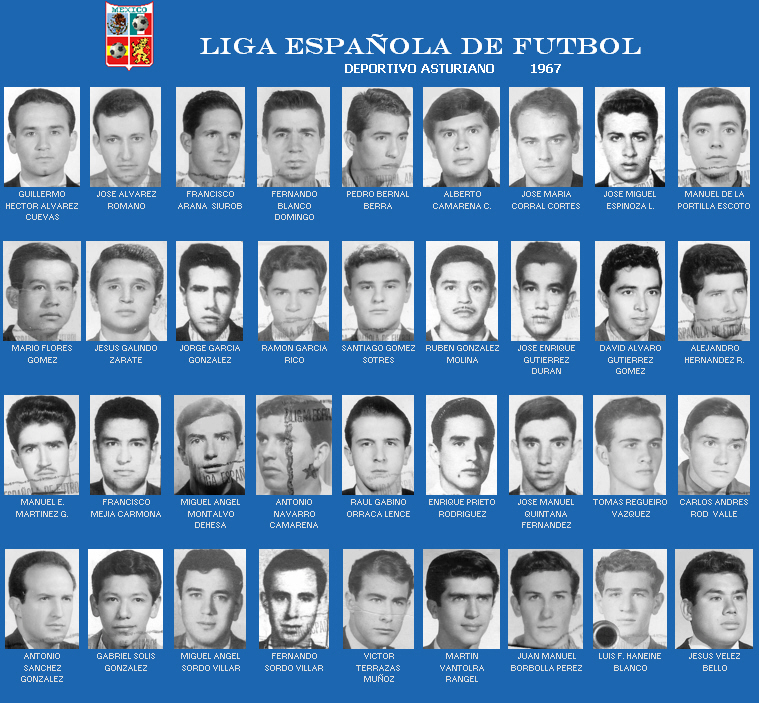 MEXICO

LIGA ESPAÑOLA DE FUTBOL

DEPORTIVO ASTURIANO 1967

GUILLERMO HECTOR ALVAREZ CUEVAS

JOSE ALVAREZ ROMANO

FRANCISCO ARANA SIUROB

FERNANDO BLANCO DOMINGO

PEDRO BERNAL BERRA

ALBERTO CAMARENA C.

JOSE MARIA CORRAL CORTES

JOSE MIGUEL ESPINOZA L.

MANUEL DE LA PORTILLA ESCOTO

MARIO FLORES GOMEZ

JESUS GALINDO ZARATE

JORGE GARCIA GONZALEZ

RAMON GARCIA RICO

SANTIAGO GOMEZ SOTRES

RUBEN GONZALEZ MOLINA

JOSE ENRIQUE GUTIERREZ DURAN

DAVID ALVARO GUTIERREZ GOMEZ

ALEJANDRO HERNANDEZ R.

MANUEL E. MARTINEZ G.

FRANCISCO MEJIA CARMONA

MIGUEL ANGEL MONTALVO DEHESA

ANTONIO NAVARRO CAMARENA

RAUL GABINO ORRACA LENCE

ENRIQUE PRIETO RODRIGUEZ

JOSE MANUEL QUINTANA FERNANDEZ

TOMAS REGUEIRO VAZQUEZ

CARLOS ANDRES ROD VALLE

ANTONIO SANCHEZ GONZALEZ

GABRIEL SOLIS GONZALEZ

MIGUEL ANGEL SORDO VILLAR

FERNANDO SORDO VILLAR

VICTOR TERRAZAS MUÑOZ

MARTIN VANTOLRA RANGEL

JUAN MANUEL BORBOLLA PEREZ

LUIS F. HANEINE BLANCO

JESUS VELEZ BELLO